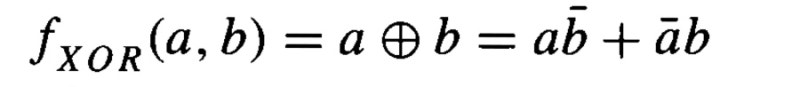 $f_{XOR}(a, b) = a \oplus b = a\bar{b} + \bar{a}b$